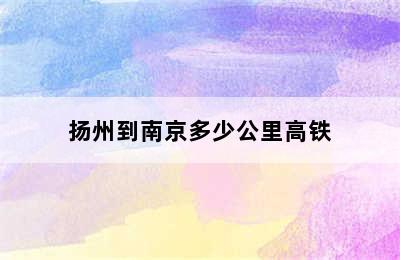 扬州到南京多少公里高铁